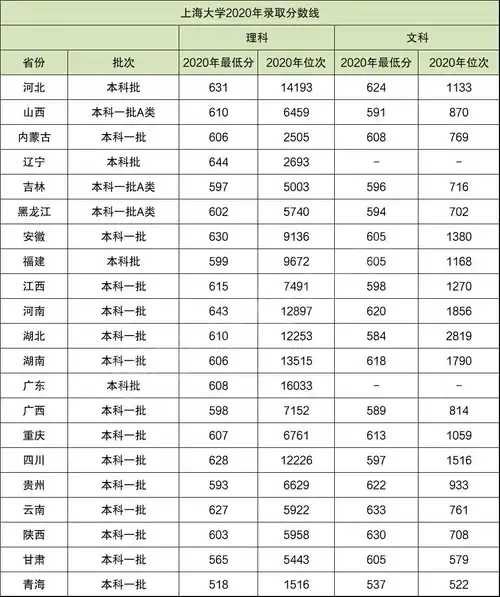 上海大学2020年录取分数线

| | | 理科 | | 文科 | |
|---|---|---|---|---|---|
| 省份 | 批次 | 2020年最低分 | 2020年位次 | 2020年最低分 | 2020年位次 |
| 河北 | 本科批 | 631 | 14193 | 624 | 1133 |
| 山西 | 本科一批A类 | 610 | 6459 | 591 | 870 |
| 内蒙古 | 本科一批 | 606 | 2505 | 608 | 769 |
| 辽宁 | 本科批 | 644 | 2693 | – | – |
| 吉林 | 本科一批A类 | 597 | 5003 | 596 | 716 |
| 黑龙江 | 本科一批A类 | 602 | 5740 | 594 | 702 |
| 安徽 | 本科一批 | 630 | 9136 | 605 | 1380 |
| 福建 | 本科批 | 599 | 9672 | 605 | 1168 |
| 江西 | 本科一批 | 615 | 7491 | 598 | 1270 |
| 河南 | 本科一批 | 643 | 12897 | 620 | 1856 |
| 湖北 | 本科一批 | 610 | 12253 | 584 | 2819 |
| 湖南 | 本科一批 | 606 | 13515 | 618 | 1790 |
| 广东 | 本科批 | 608 | 16033 | – | – |
| 广西 | 本科一批 | 598 | 7152 | 589 | 814 |
| 重庆 | 本科一批 | 607 | 6761 | 613 | 1059 |
| 四川 | 本科一批 | 628 | 12226 | 597 | 1516 |
| 贵州 | 本科一批 | 593 | 6629 | 622 | 933 |
| 云南 | 本科一批 | 627 | 5922 | 633 | 761 |
| 陕西 | 本科一批 | 603 | 5958 | 630 | 708 |
| 甘肃 | 本科一批 | 565 | 5443 | 605 | 579 |
| 青海 | 本科一批 | 518 | 1516 | 537 | 522 |